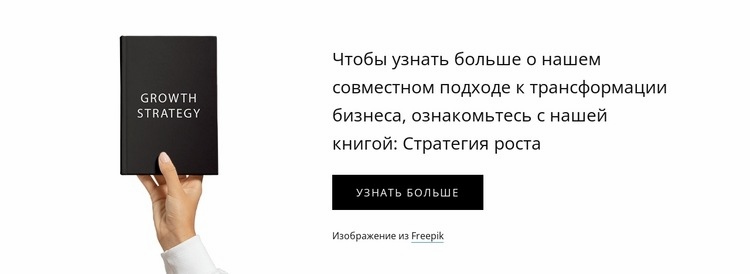 GROWTH STRATEGY

Чтобы узнать больше о нашем совместном подходе к трансформации бизнеса, ознакомьтесь с нашей книгой: Стратегия роста

УЗНАТЬ БОЛЬШЕ

Изображение из Freepik